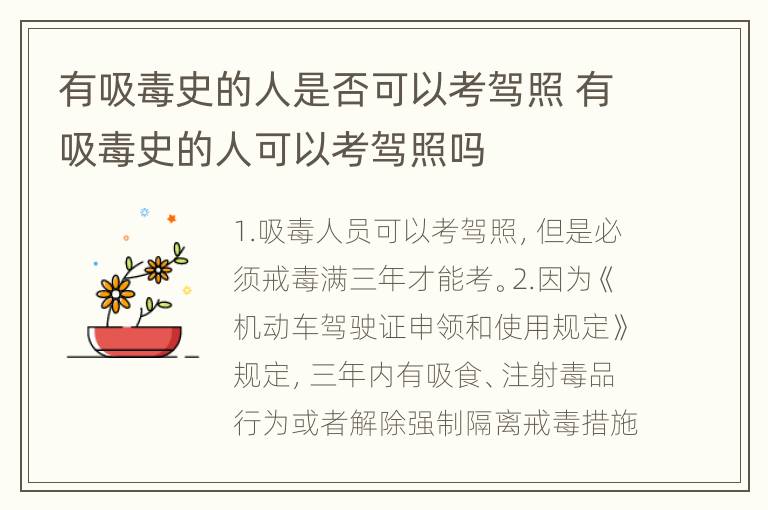 有吸毒史的人是否可以考驾照 有吸毒史的人可以考驾照吗

1.吸毒人员可以考驾照, 但是必须戒毒满三年才能考。2.因为《机动车驾驶证申领和使用规定》规定, 三年内有吸食、注射毒品行为或者解除强制隔离戒毒措施